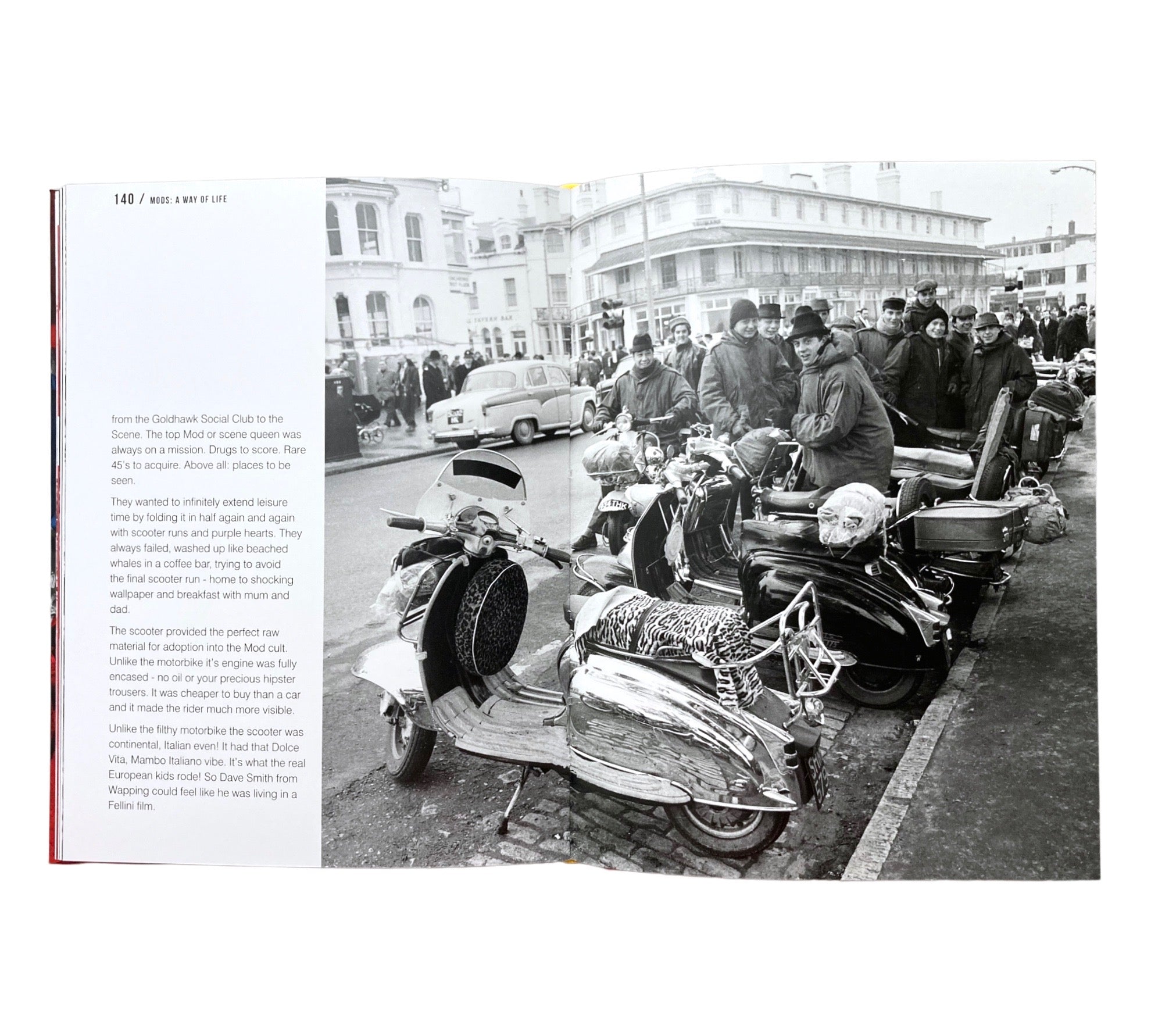 140 / MODS: A WAY OF LIFE

from the Goldhawk Social Club to the Scene. The top Mod or scene queen was always on a mission. Drugs to score. Rare 45's to acquire. Above all: places to be seen.

They wanted to infinitely extend leisure time by folding it in half again and again with scooter runs and purple hearts. They always failed, washed up like beached whales in a coffee bar, trying to avoid the final scooter run - home to shocking wallpaper and breakfast with mum and dad.

The scooter provided the perfect raw material for adoption into the Mod cult. Unlike the motorbike it's engine was fully encased - no oil or your precious hipster trousers. It was cheaper to buy than a car and it made the rider much more visible.

Unlike the filthy motorbike the scooter was continental, Italian even! It had that Dolce Vita, Mambo Italiano vibe. It's what the real European kids rode! So Dave Smith from Wapping could feel like he was living in a Fellini film.

TAVERN BAR